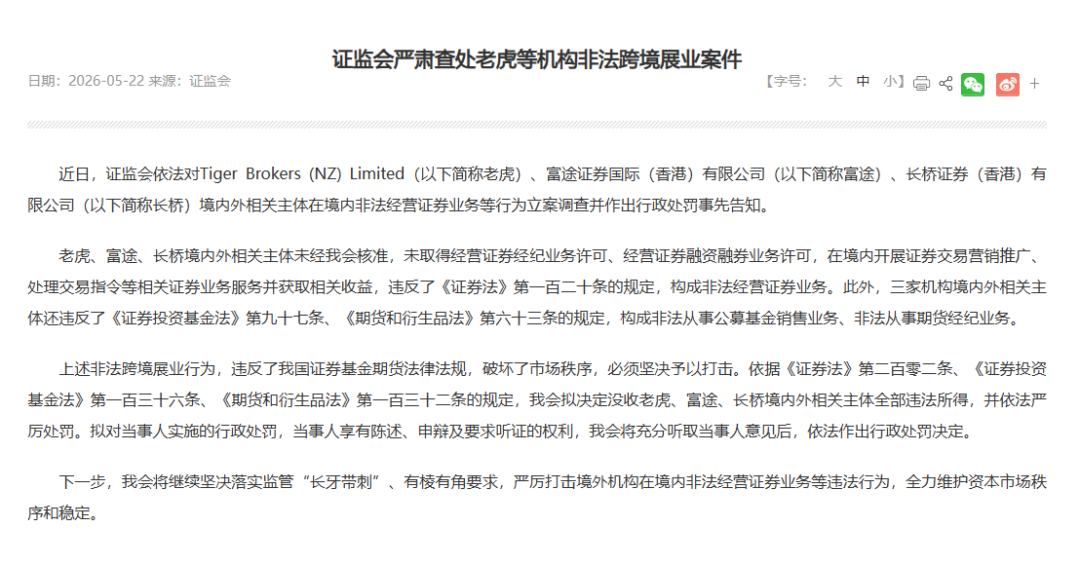 证监会严肃查处老虎等机构非法跨境展业案件

日期：2026-05-22 来源：证监会

【字号： 大 中 小】

+

近日，证监会依法对Tiger Brokers (NZ) Limited（以下简称老虎）、富途证券国际（香港）有限公司（以下简称富途）、长桥证券（香港）有限公司（以下简称长桥）境内外相关主体在境内非法经营证券业务等行为立案调查并作出行政处罚事先告知。

老虎、富途、长桥境内外相关主体未经我会核准，未取得经营证券经纪业务许可、经营证券融资融券业务许可，在境内开展证券交易营销推广、处理交易指令等相关证券业务服务并获取相关收益，违反了《证券法》第一百二十条的规定，构成非法经营证券业务。此外，三家机构境内外相关主体还违反了《证券投资基金法》第九十七条、《期货和衍生品法》第六十三条的规定，构成非法从事公募基金销售业务、非法从事期货经纪业务。

上述非法跨境展业行为，违反了我国证券基金期货法律法规，破坏了市场秩序，必须坚决予以打击。依据《证券法》第二百零二条、《证券投资基金法》第一百三十六条、《期货和衍生品法》第一百三十二条的规定，我会拟决定没收老虎、富途、长桥境内外相关主体全部违法所得，并依法严厉处罚。拟对当事人实施的行政处罚，当事人享有陈述、申辩及要求听证的权利，我会将充分听取当事人意见后，依法作出行政处罚决定。

下一步，我会将继续坚决落实监管“长牙带刺”、有棱有角要求，严厉打击境外机构在境内非法经营证券业务等违法行为，全力维护资本市场秩序和稳定。